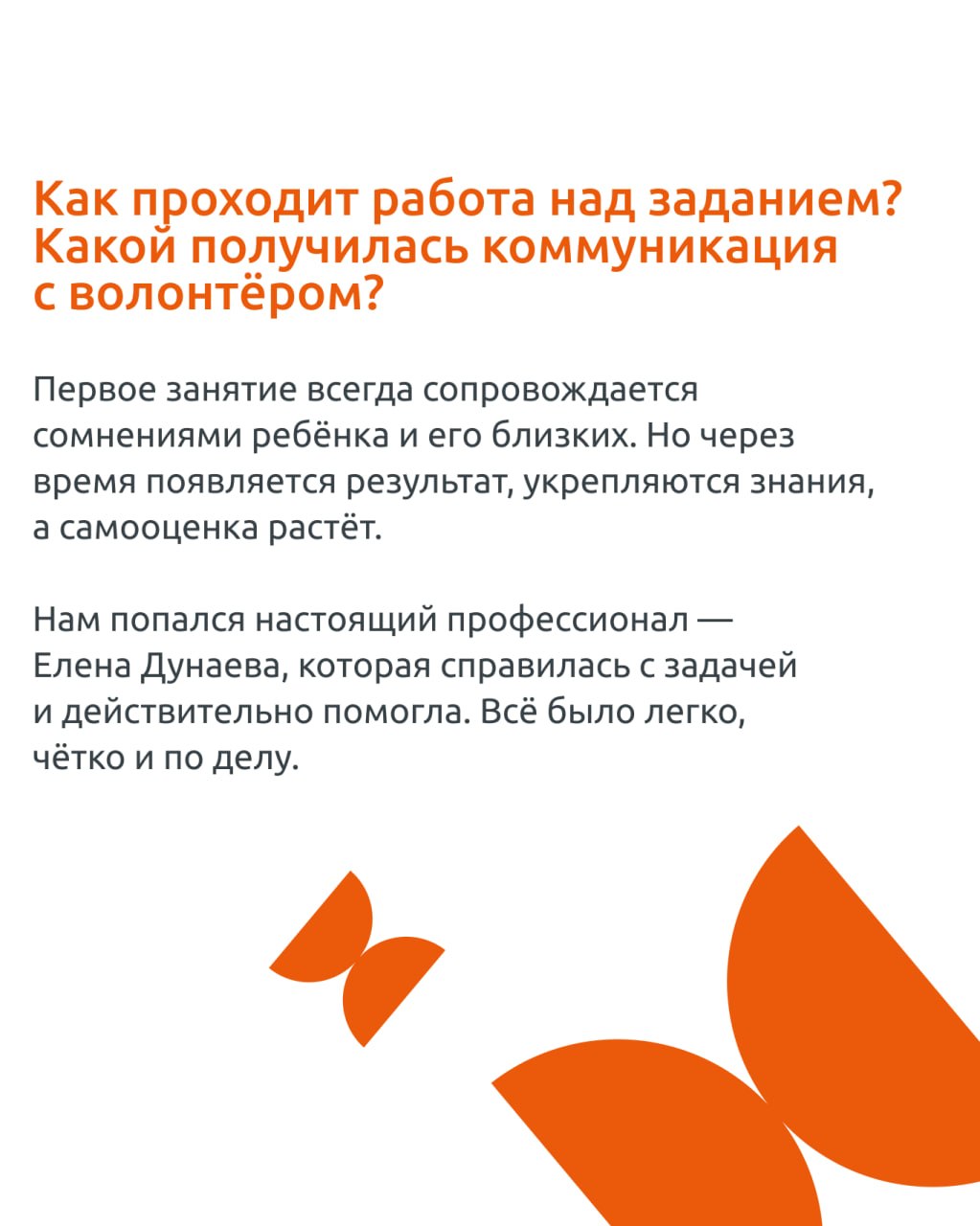 Как проходит работа над заданием? Какой получилась коммуникация с волонтёром?

Первое занятие всегда сопровождается сомнениями ребёнка и его близких. Но через время появляется результат, укрепляются знания, а самооценка растёт.

Нам попался настоящий профессионал — Елена Дунаева, которая справилась с задачей и действительно помогла. Всё было легко, чётко и по делу.